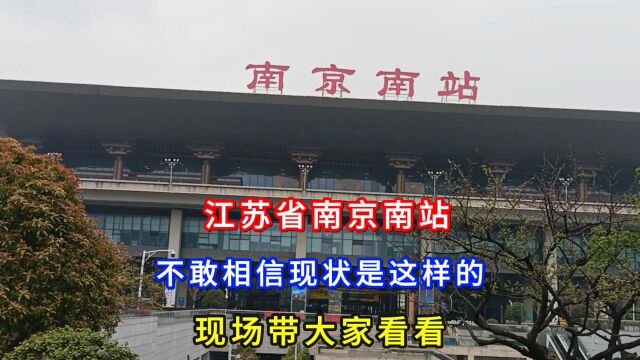 南京南站

江苏省南京南站

不敢相信现状是这样的

现场带大家看看